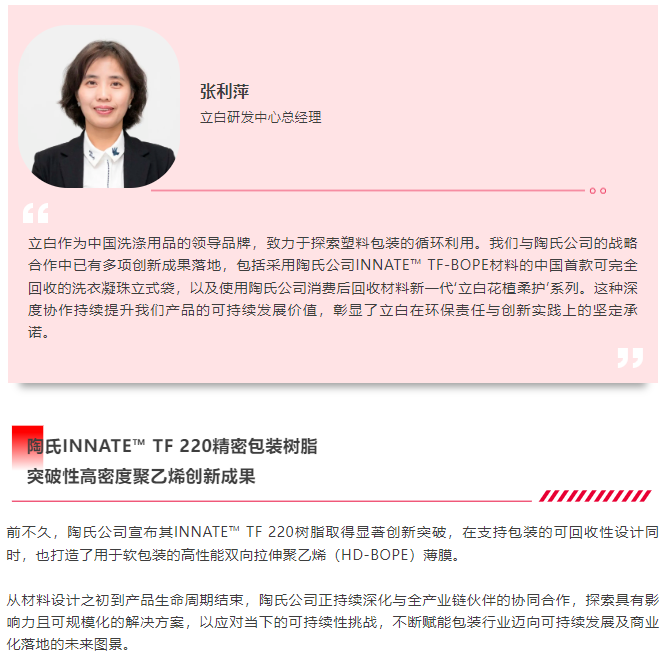 张利萍
立白研发中心总经理

立白作为中国洗涤用品的领导品牌，致力于探索塑料包装的循环利用。我们与陶氏公司的战略合作中已有多项创新成果落地，包括采用陶氏公司INNATE™ TF-BOPE材料的中国首款可完全回收的洗衣凝珠立式袋，以及使用陶氏公司消费后回收材料新一代‘立白花植柔护’系列。这种深度协作持续提升我们产品的可持续发展价值，彰显了立白在环保责任与创新实践上的坚定承诺。

陶氏INNATE™ TF 220精密包装树脂
突破性高密度聚乙烯创新成果

前不久，陶氏公司宣布其INNATE™ TF 220树脂取得显著创新突破，在支持包装的可回收性设计同时，也打造了用于软包装的高性能双向拉伸聚乙烯（HD-BOPE）薄膜。

从材料设计之初到产品生命周期结束，陶氏公司正持续深化与全产业链伙伴的协同合作，探索具有影响力且可规模化的解决方案，以应对当下的可持续性挑战，不断赋能包装行业迈向可持续发展及商业化落地的未来图景。